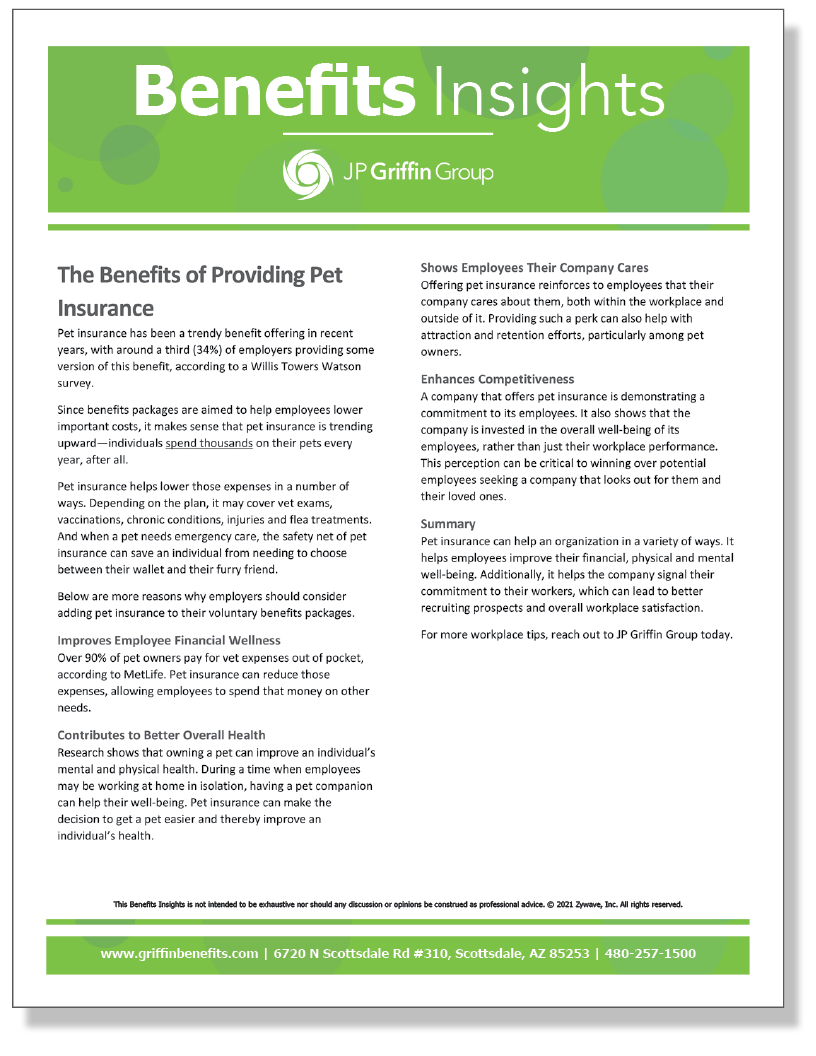 Benefits Insights

JP Griffin Group

The Benefits of Providing Pet Insurance

Pet insurance has been a trendy benefit offering in recent years, with around a third (34%) of employers providing some version of this benefit, according to a Willis Towers Watson survey.

Since benefits packages are aimed to help employees lower important costs, it makes sense that pet insurance is trending upward—individuals spend thousands on their pets every year, after all.

Pet insurance helps lower those expenses in a number of ways. Depending on the plan, it may cover vet exams, vaccinations, chronic conditions, injuries and flea treatments. And when a pet needs emergency care, the safety net of pet insurance can save an individual from needing to choose between their wallet and their furry friend.

Below are more reasons why employers should consider adding pet insurance to their voluntary benefits packages.

Improves Employee Financial Wellness
Over 90% of pet owners pay for vet expenses out of pocket, according to MetLife. Pet insurance can reduce those expenses, allowing employees to spend that money on other needs.

Contributes to Better Overall Health
Research shows that owning a pet can improve an individual's mental and physical health. During a time when employees may be working at home in isolation, having a pet companion can help their well-being. Pet insurance can make the decision to get a pet easier and thereby improve an individual's health.

Shows Employees Their Company Cares
Offering pet insurance reinforces to employees that their company cares about them, both within the workplace and outside of it. Providing such a perk can also help with attraction and retention efforts, particularly among pet owners.

Enhances Competitiveness
A company that offers pet insurance is demonstrating a commitment to its employees. It also shows that the company is invested in the overall well-being of its employees, rather than just their workplace performance. This perception can be critical to winning over potential employees seeking a company that looks out for them and their loved ones.

Summary
Pet insurance can help an organization in a variety of ways. It helps employees improve their financial, physical and mental well-being. Additionally, it helps the company signal their commitment to their workers, which can lead to better recruiting prospects and overall workplace satisfaction.

For more workplace tips, reach out to JP Griffin Group today.

This Benefits Insights is not intended to be exhaustive nor should any discussion or opinions be construed as professional advice. © 2021 Zywave, Inc. All rights reserved.

www.griffinbenefits.com | 6720 N Scottsdale Rd #310, Scottsdale, AZ 85253 | 480-257-1500